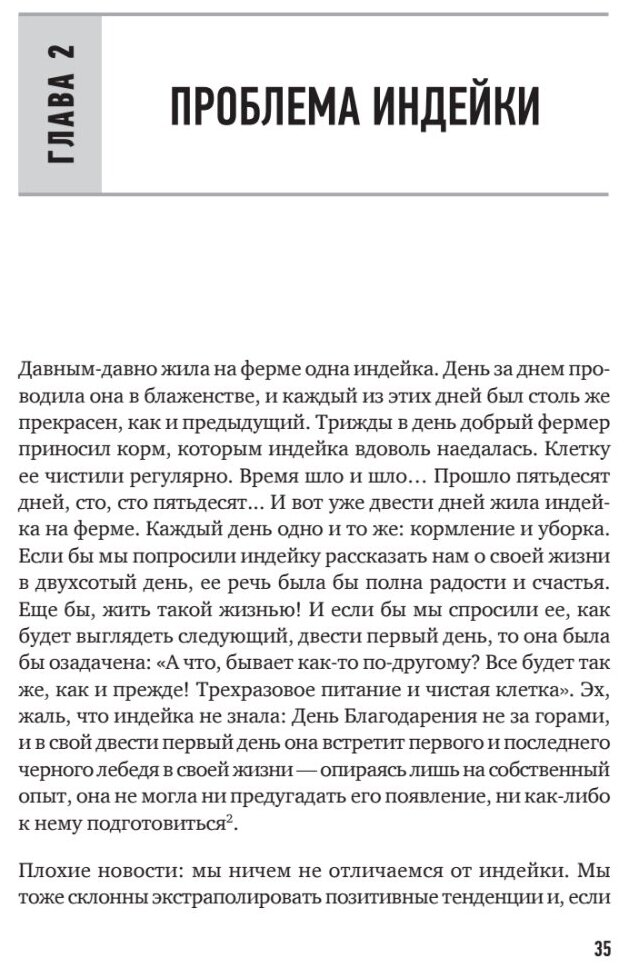 ГЛАВА 2

ПРОБЛЕМА ИНДЕЙКИ

Давным-давно жила на ферме одна индейка. День за днем проводила она в блаженстве, и каждый из этих дней был столь же прекрасен, как и предыдущий. Трижды в день добрый фермер приносил корм, которым индейка вдоволь наедалась. Клетку ее чистили регулярно. Время шло и шло… Прошло пятьдесят дней, сто, сто пятьдесят… И вот уже двести дней жила индейка на ферме. Каждый день одно и то же: кормление и уборка. Если бы мы попросили индейку рассказать нам о своей жизни в двухсотый день, ее речь была бы полна радости и счастья. Еще бы, жить такой жизнью! И если бы мы спросили ее, как будет выглядеть следующий, двести первый день, то она была бы озадачена: «А что, бывает как-то по-другому? Все будет так же, как и прежде! Трехразовое питание и чистая клетка». Эх, жаль, что индейка не знала: День Благодарения не за горами, и в свой двести первый день она встретит первого и последнего черного лебедя в своей жизни — опираясь лишь на собственный опыт, она не могла ни предугадать его появление, ни как-либо к нему подготовиться$^2$.

Плохие новости: мы ничем не отличаемся от индейки. Мы тоже склонны экстраполировать позитивные тенденции и, если

35